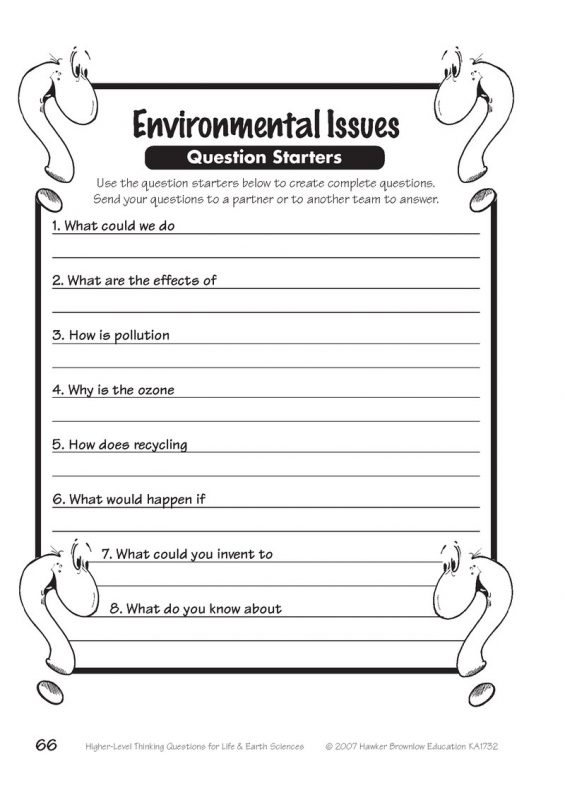 Environmental Issues

Question Starters

Use the question starters below to create complete questions. Send your questions to a partner or to another team to answer.

1. What could we do

2. What are the effects of

3. How is pollution

4. Why is the ozone

5. How does recycling

6. What would happen if

7. What could you invent to

8. What do you know about

66 Higher-Level Thinking Questions for Life & Earth Sciences © 2007 Hawker Brownlow Education KA1732